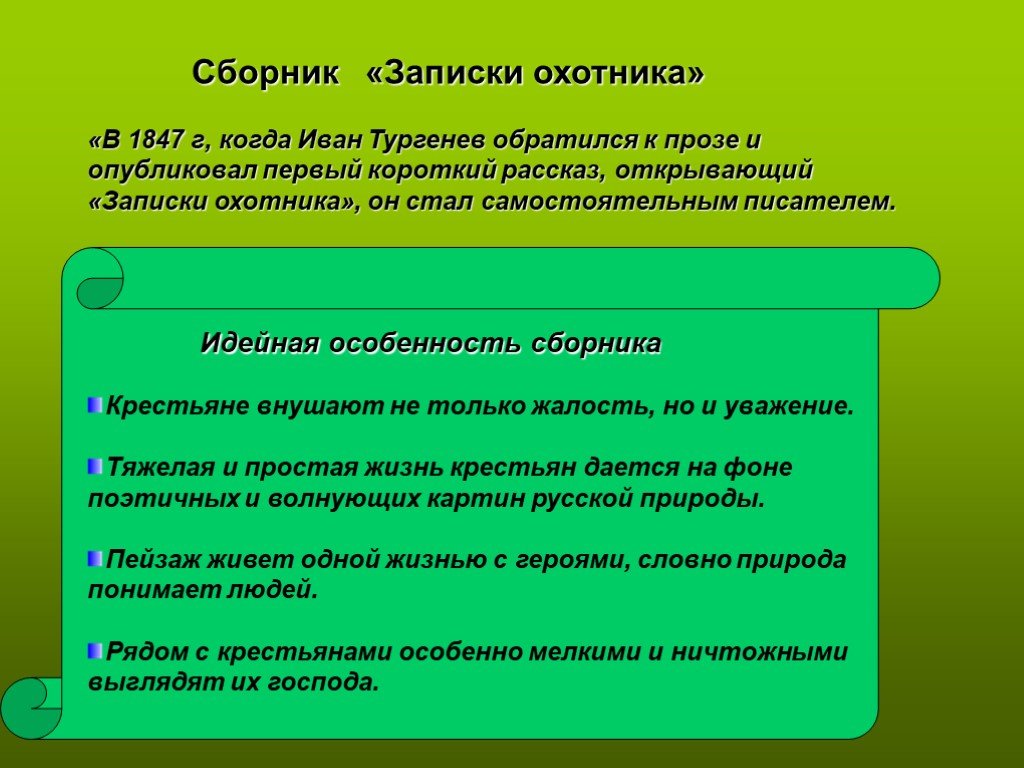 Сборник «Записки охотника»

«В 1847 г, когда Иван Тургенев обратился к прозе и опубликовал первый короткий рассказ, открывающий «Записки охотника», он стал самостоятельным писателем.

Идейная особенность сборника

Крестьяне внушают не только жалость, но и уважение.

Тяжелая и простая жизнь крестьян дается на фоне поэтичных и волнующих картин русской природы.

Пейзаж живет одной жизнью с героями, словно природа понимает людей.

Рядом с крестьянами особенно мелкими и ничтожными выглядят их господа.